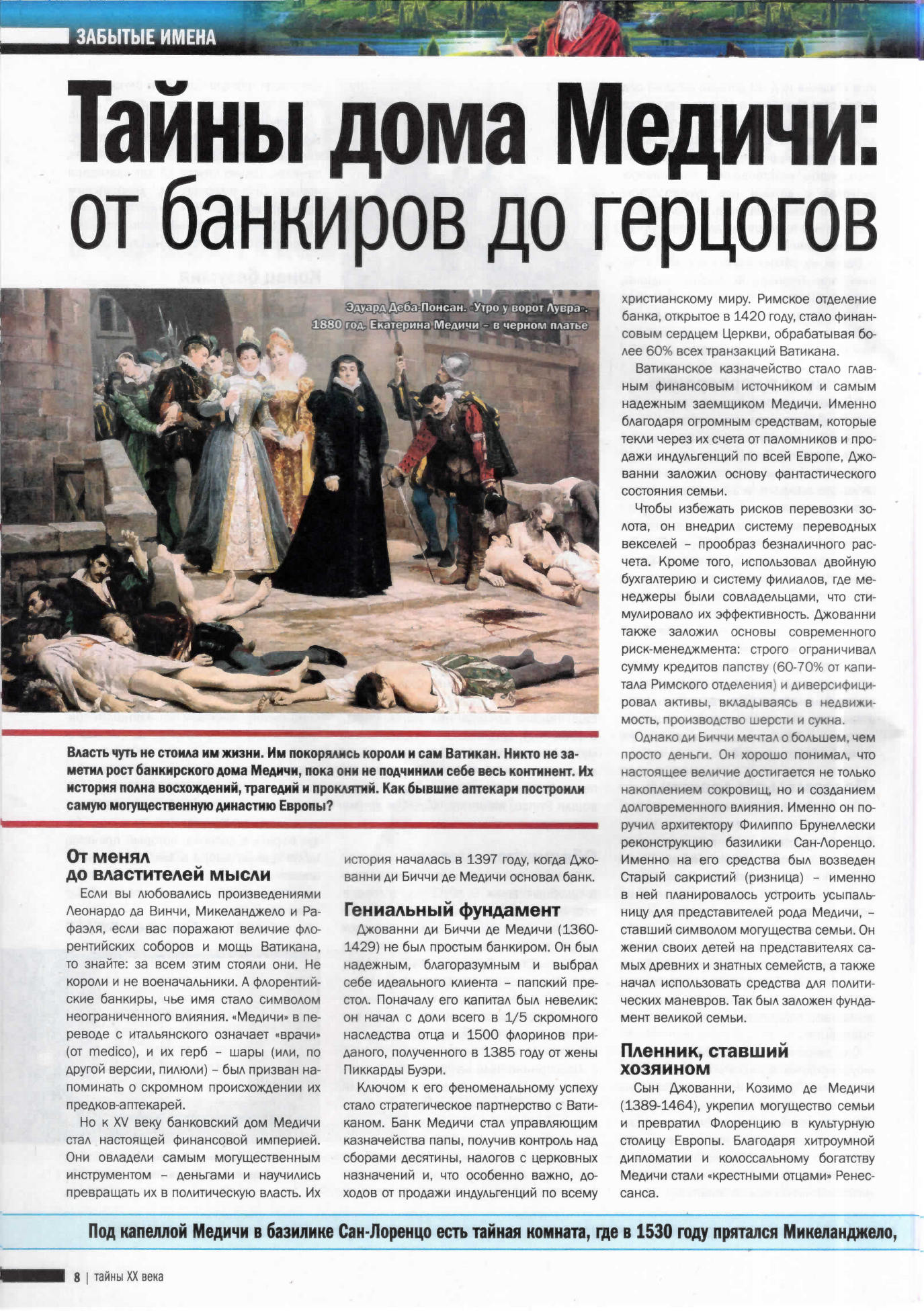 ЗАБЫТЫЕ ИМЕНА

Тайны дома Медичи: от банкиров до герцогов

Эдуард Деба-Понсан. «Утро у ворот Лувра». 1880 год. Екатерина Медичи – в черном платье

Власть чуть не стоила им жизни. Им покорялись короли и сам Ватикан. Никто не заметил рост банкирского дома Медичи, пока они не подчинили себе весь континент. Их история полна восхождений, трагедий и проклятий. Как бывшие аптекари построили самую могущественную династию Европы?

От менял до властителей мысли

Если вы любовались произведениями Леонардо да Винчи, Микеланджело и Рафаэля, если вас поражают величие флорентийских соборов и мощь Ватикана, то знайте: за всем этим стояли они. Не короли и не военачальники. А флорентийские банкиры, чье имя стало символом неограниченного влияния. «Медичи» в переводе с итальянского означает «врачи» (от medico), и их герб – шары (или, по другой версии, пилюли) – был призван напоминать о скромном происхождении их предков-аптекарей.

Но к XV веку банковский дом Медичи стал настоящей финансовой империей. Они овладели самым могущественным инструментом – деньгами и научились превращать их в политическую власть. Их история началась в 1397 году, когда Джованни ди Биччи де Медичи основал банк.

Гениальный фундамент

Джованни ди Биччи де Медичи (1360-1429) не был простым банкиром. Он был надежным, благоразумным и выбрал себе идеального клиента – папский престол. Поначалу его капитал был невелик: он начал с доли всего в 1/5 скромного наследства отца и 1500 флоринов приданого, полученного в 1385 году от жены Пиккарды Буэри.

Ключом к его феноменальному успеху стало стратегическое партнерство с Ватиканом. Банк Медичи стал управляющим казначейства папы, получив контроль над сборами десятины, налогов с церковных назначений и, что особенно важно, доходов от продажи индульгенций по всему христианскому миру. Римское отделение банка, открытое в 1420 году, стало финансовым сердцем Церкви, обрабатывая более 60% всех транзакций Ватикана.

Ватиканское казначейство стало главным финансовым источником и самым надежным заемщиком Медичи. Именно благодаря огромным средствам, которые текли через их счета от паломников и продажи индульгенций по всей Европе, Джованни заложил основу фантастического состояния семьи.

Чтобы избежать рисков перевозки золота, он внедрил систему переводных векселей – прообраз безналичного расчета. Кроме того, использовал двойную бухгалтерию и систему филиалов, где менеджеры были совладельцами, что стимулировало их эффективность. Джованни также заложил основы современного риск-менеджмента: строго ограничивал сумму кредитов папству (60-70% от капитала Римского отделения) и диверсифицировал активы, вкладываясь в недвижимость, производство шерсти и сукна.

Однако ди Биччи мечтал о большем, чем просто деньги. Он хорошо понимал, что настоящее величие достигается не только накоплением сокровищ, но и созданием долговременного влияния. Именно он поручил архитектору Филиппо Брунеллески реконструкцию базилики Сан-Лоренцо. Именно на его средства был возведен Старый сакристий (ризница) – именно в ней планировалось устроить усыпальницу для представителей рода Медичи, – ставший символом могущества семьи. Он женил своих детей на представителях самых древних и знатных семейств, а также начал использовать средства для политических маневров. Так был заложен фундамент великой семьи.

Пленник, ставший хозяином

Сын Джованни, Козимо де Медичи (1389-1464), укрепил могущество семьи и превратил Флоренцию в культурную столицу Европы. Благодаря хитроумной дипломатии и колоссальному богатству Медичи стали «крестными отцами» Ренессанса.

Под капеллой Медичи в базилике Сан-Лоренцо есть тайная комната, где в 1530 году прятался Микеланджело,

8 | тайны XX века